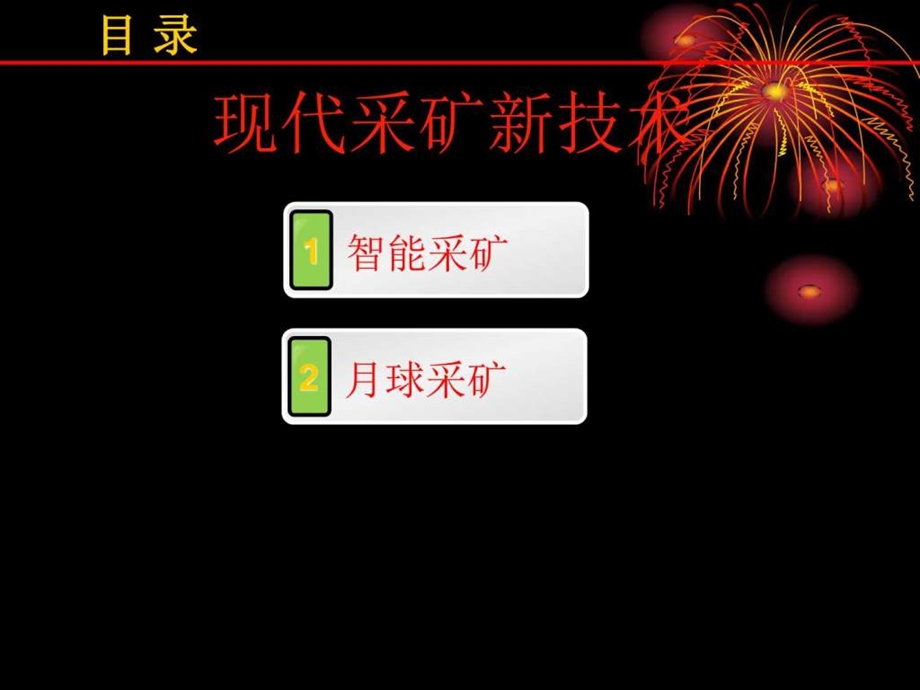 目 录

现代采矿新技术

1 智能采矿

2 月球采矿